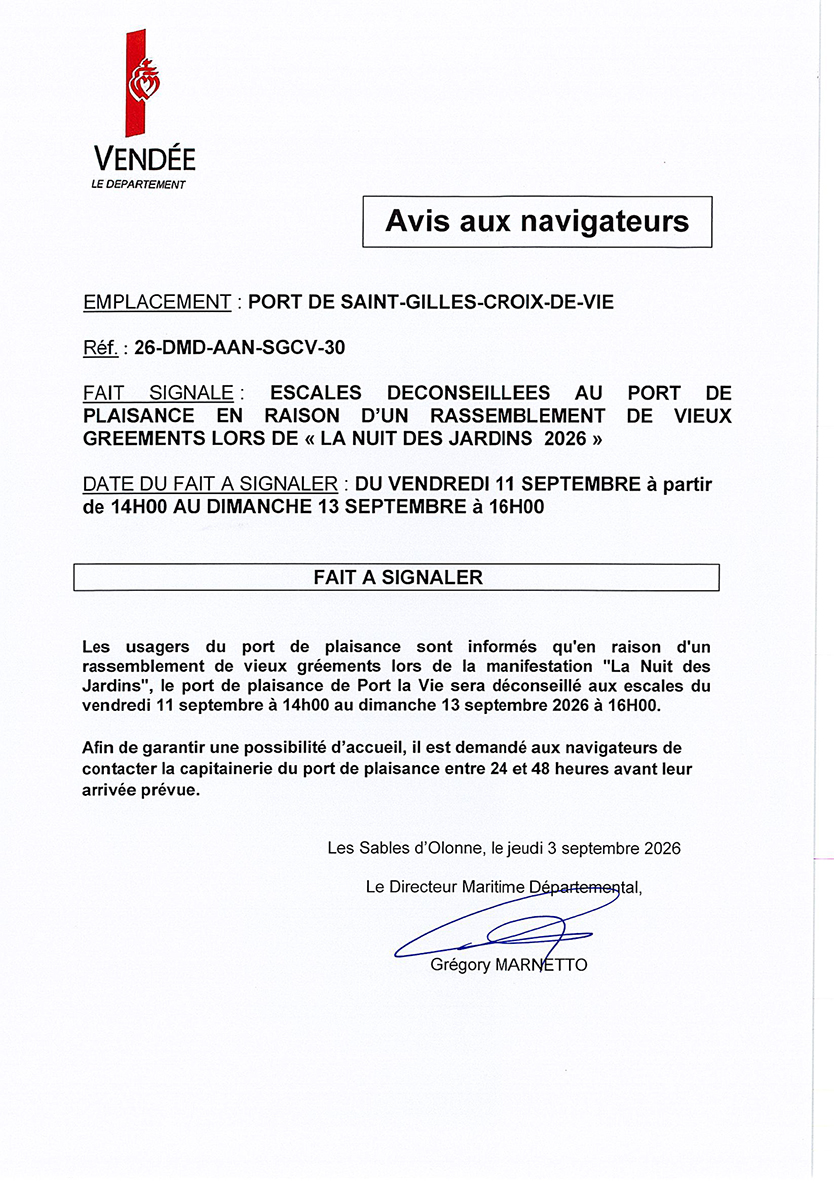 VENDÉE
LE DEPARTEMENT

Avis aux navigateurs

EMPLACEMENT : PORT DE SAINT-GILLES-CROIX-DE-VIE

Réf. : 26-DMD-AAN-SGCV-30

FAIT SIGNALE : ESCALES DECONSEILLEES AU PORT DE PLAISANCE EN RAISON D'UN RASSEMBLEMENT DE VIEUX GREEMENTS LORS DE « LA NUIT DES JARDINS 2026 »

DATE DU FAIT A SIGNALER : DU VENDREDI 11 SEPTEMBRE à partir de 14H00 AU DIMANCHE 13 SEPTEMBRE à 16H00

FAIT A SIGNALER

Les usagers du port de plaisance sont informés qu'en raison d'un rassemblement de vieux gréements lors de la manifestation "La Nuit des Jardins", le port de plaisance de Port la Vie sera déconseillé aux escales du vendredi 11 septembre à 14h00 au dimanche 13 septembre 2026 à 16H00.

Afin de garantir une possibilité d'accueil, il est demandé aux navigateurs de contacter la capitainerie du port de plaisance entre 24 et 48 heures avant leur arrivée prévue.

Les Sables d'Olonne, le jeudi 3 septembre 2026

Le Directeur Maritime Départemental,

Grégory MARNETTO